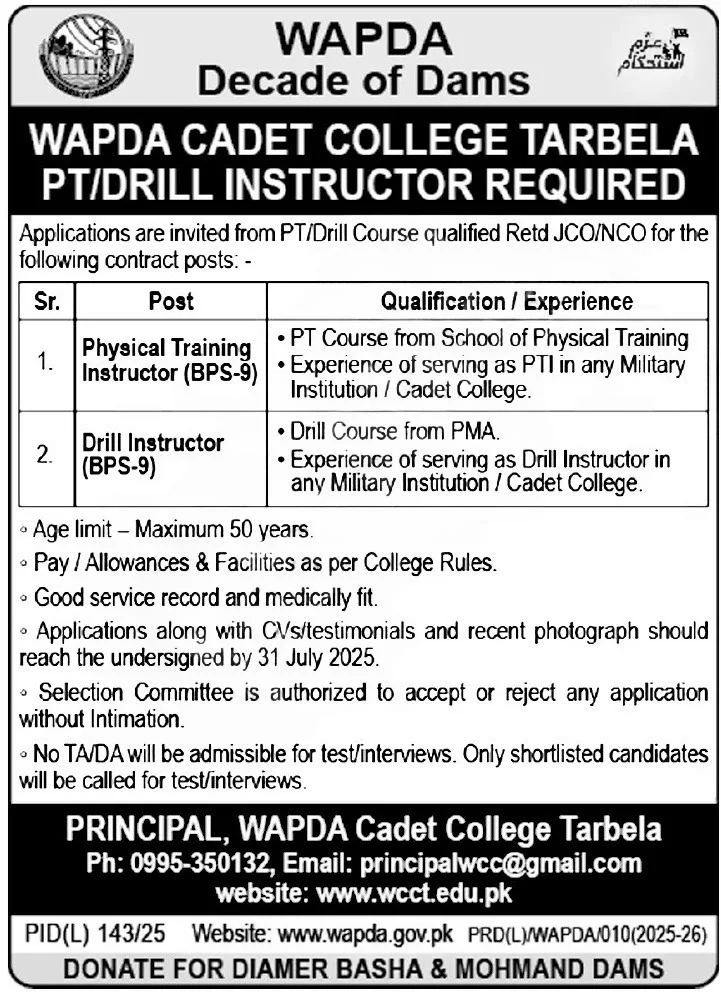 WAPDA
Decade of Dams

عزم استحکام

WAPDA CADET COLLEGE TARBELA
PT/DRILL INSTRUCTOR REQUIRED

Applications are invited from PT/Drill Course qualified Retd JCO/NCO for the following contract posts: -

| Sr. | Post | Qualification / Experience |
|---|---|---|
| 1. | Physical Training Instructor (BPS-9) | • PT Course from School of Physical Training • Experience of serving as PTI in any Military Institution / Cadet College. |
| 2. | Drill Instructor (BPS-9) | • Drill Course from PMA. • Experience of serving as Drill Instructor in any Military Institution / Cadet College. |

◦ Age limit – Maximum 50 years.

◦ Pay / Allowances & Facilities as per College Rules.

◦ Good service record and medically fit.

◦ Applications along with CVs/testimonials and recent photograph should reach the undersigned by 31 July 2025.

◦ Selection Committee is authorized to accept or reject any application without Intimation.

◦ No TA/DA will be admissible for test/interviews. Only shortlisted candidates will be called for test/interviews.

PRINCIPAL, WAPDA Cadet College Tarbela
Ph: 0995-350132, Email: principalwcc@gmail.com
website: www.wcct.edu.pk

PID(L) 143/25 Website: www.wapda.gov.pk PRD(L)/WAPDA/010(2025-26)

DONATE FOR DIAMER BASHA & MOHMAND DAMS